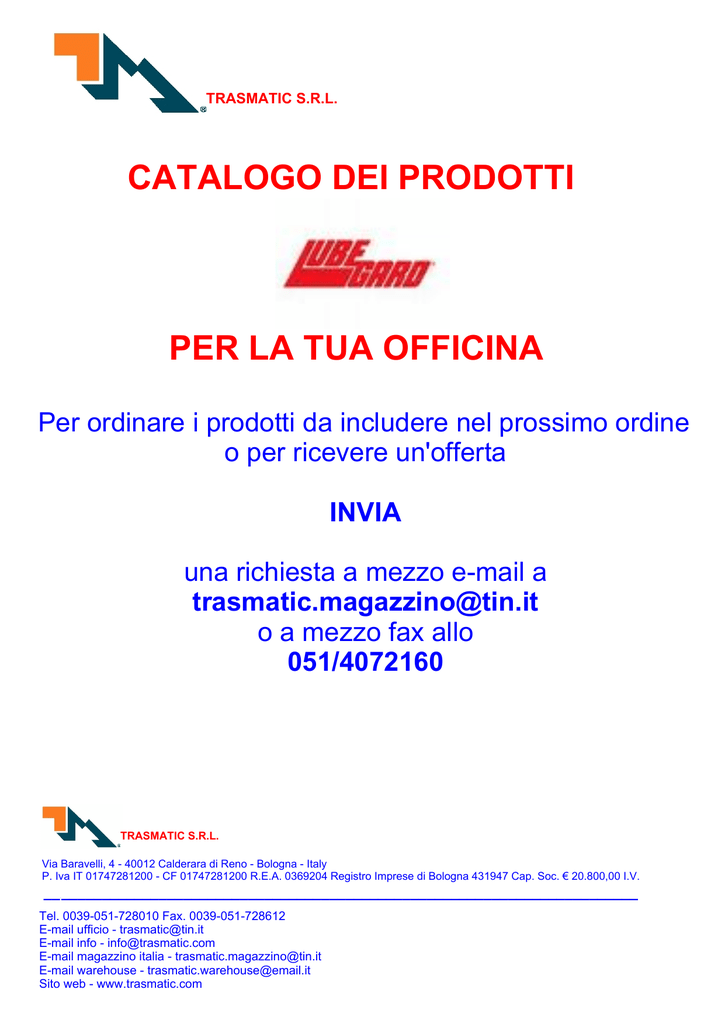 TRASMATIC S.R.L.

CATALOGO DEI PRODOTTI

LUBE GARD

PER LA TUA OFFICINA

Per ordinare i prodotti da includere nel prossimo ordine o per ricevere un'offerta

INVIA

una richiesta a mezzo e-mail a
trasmatic.magazzino@tin.it
o a mezzo fax allo
051/4072160

TRASMATIC S.R.L.

Via Baravelli, 4 - 40012 Calderara di Reno - Bologna - Italy
P. Iva IT 01747281200 - CF 01747281200 R.E.A. 0369204 Registro Imprese di Bologna 431947 Cap. Soc. € 20.800,00 I.V.

Tel. 0039-051-728010 Fax. 0039-051-728612
E-mail ufficio - trasmatic@tin.it
E-mail info - info@trasmatic.com
E-mail magazzino italia - trasmatic.magazzino@tin.it
E-mail warehouse - trasmatic.warehouse@email.it
Sito web - www.trasmatic.com